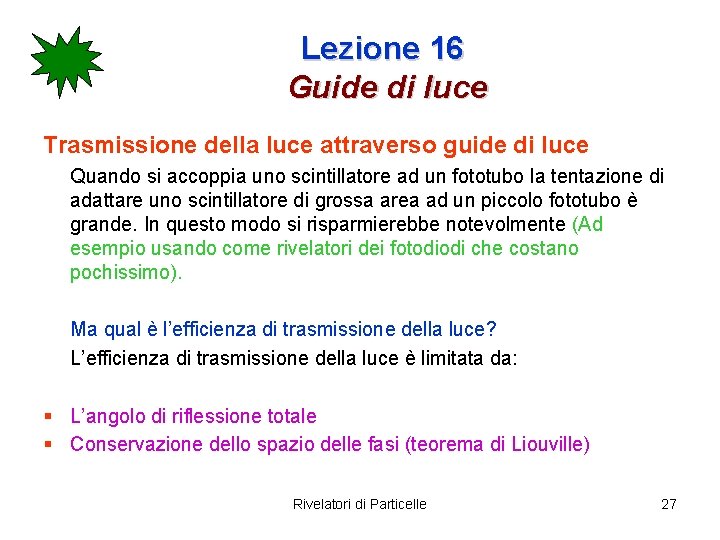 Lezione 16
Guide di luce

Trasmissione della luce attraverso guide di luce

Quando si accoppia uno scintillatore ad un fototubo la tentazione di adattare uno scintillatore di grossa area ad un piccolo fototubo è grande. In questo modo si risparmierebbe notevolmente (Ad esempio usando come rivelatori dei fotodiodi che costano pochissimo).

Ma qual è l'efficienza di trasmissione della luce?

L'efficienza di trasmissione della luce è limitata da:

▪ L'angolo di riflessione totale
▪ Conservazione dello spazio delle fasi (teorema di Liouville)

Rivelatori di Particelle

27